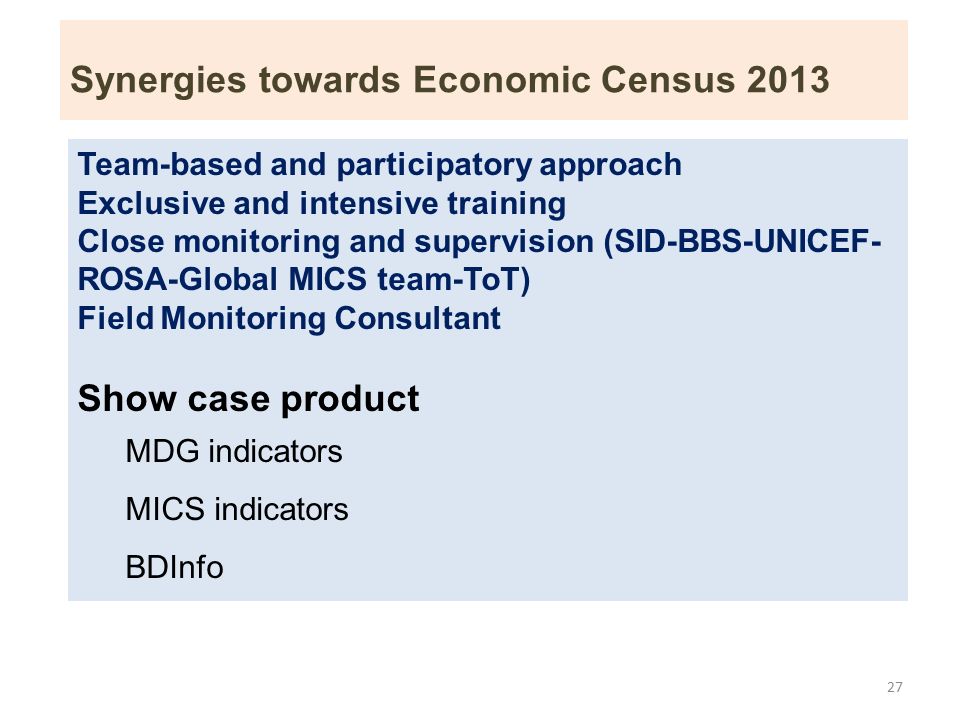 Synergies towards Economic Census 2013

Team-based and participatory approach
Exclusive and intensive training
Close monitoring and supervision (SID-BBS-UNICEF-ROSA-Global MICS team-ToT)
Field Monitoring Consultant

Show case product

MDG indicators

MICS indicators

BDInfo

27